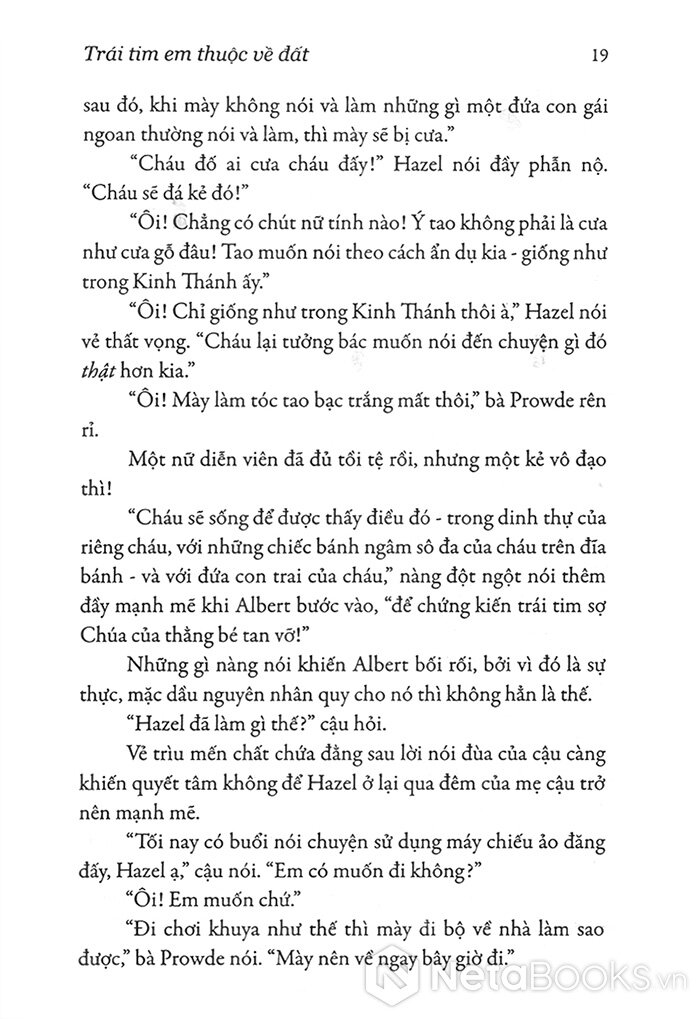 Trái tim em thuộc về đất

19

sau đó, khi mày không nói và làm những gì một đứa con gái ngoan thường nói và làm, thì mày sẽ bị cưa."

"Cháu đố ai cưa cháu đấy!" Hazel nói đầy phẫn nộ. "Cháu sẽ đá kẻ đó!"

"Ôi! Chẳng có chút nữ tính nào! Ý tao không phải là cưa như cưa gỗ đâu! Tao muốn nói theo cách ẩn dụ kia - giống như trong Kinh Thánh ấy."

"Ôi! Chỉ giống như trong Kinh Thánh thôi à," Hazel nói vẻ thất vọng. "Cháu lại tưởng bác muốn nói đến chuyện gì đó thật hơn kia."

"Ôi! Mày làm tóc tao bạc trắng mất thôi," bà Prowde rên rỉ.

Một nữ diễn viên đã đủ tồi tệ rồi, nhưng một kẻ vô đạo thì!

"Cháu sẽ sống để được thấy điều đó - trong dinh thự của riêng cháu, với những chiếc bánh ngâm sô đa của cháu trên đĩa bánh - và với đứa con trai của cháu," nàng đột ngột nói thêm đầy mạnh mẽ khi Albert bước vào, "để chứng kiến trái tim sợ Chúa của thằng bé tan vỡ!"

Những gì nàng nói khiến Albert bối rối, bởi vì đó là sự thực, mặc dầu nguyên nhân quy cho nó thì không hẳn là thế.

"Hazel đã làm gì thế?" cậu hỏi.

Vẻ trìu mến chất chứa đằng sau lời nói đùa của cậu càng khiến quyết tâm không để Hazel ở lại qua đêm của mẹ cậu trở nên mạnh mẽ.

"Tối nay có buổi nói chuyện sử dụng máy chiếu ảo đăng đấy, Hazel ạ," cậu nói. "Em có muốn đi không?"

"Ôi! Em muốn chứ."

"Đi chơi khuya như thế thì mày đi bộ về nhà làm sao được," bà Prowde nói. "Mày nên về ngay bây giờ đi."

NetaBooks.vn